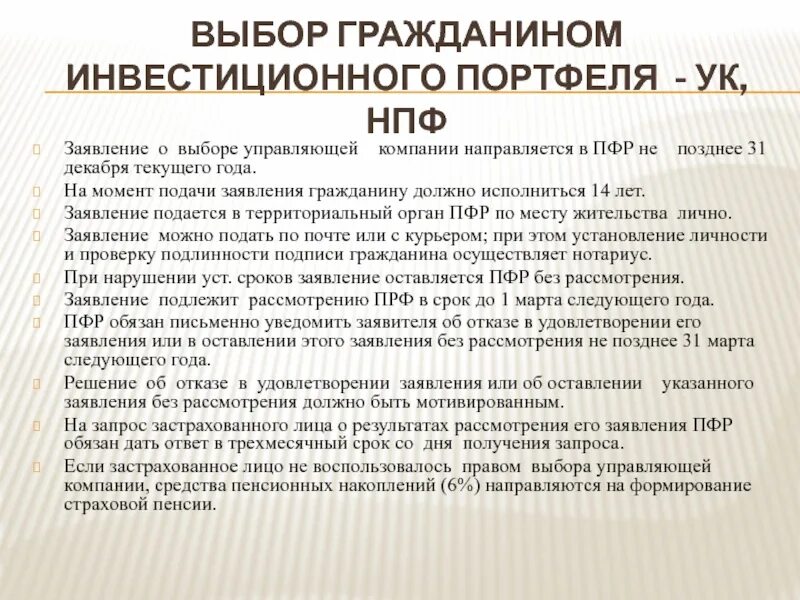 ВЫБОР ГРАЖДАНИНОМ ИНВЕСТИЦИОННОГО ПОРТФЕЛЯ - УК, НПФ

Заявление о выборе управляющей компании направляется в ПФР не позднее 31 декабря текущего года.

На момент подачи заявления гражданину должно исполниться 14 лет.

Заявление подается в территориальный орган ПФР по месту жительства лично.

Заявление можно подать по почте или с курьером; при этом установление личности и проверку подлинности подписи гражданина осуществляет нотариус.

При нарушении уст. сроков заявление оставляется ПФР без рассмотрения.

Заявление подлежит рассмотрению ПРФ в срок до 1 марта следующего года.

ПФР обязан письменно уведомить заявителя об отказе в удовлетворении его заявления или в оставлении этого заявления без рассмотрения не позднее 31 марта следующего года.

Решение об отказе в удовлетворении заявления или об оставлении указанного заявления без рассмотрения должно быть мотивированным.

На запрос застрахованного лица о результатах рассмотрения его заявления ПФР обязан дать ответ в трехмесячный срок со дня получения запроса.

Если застрахованное лицо не воспользовалось правом выбора управляющей компании, средства пенсионных накоплений (6%) направляются на формирование страховой пенсии.